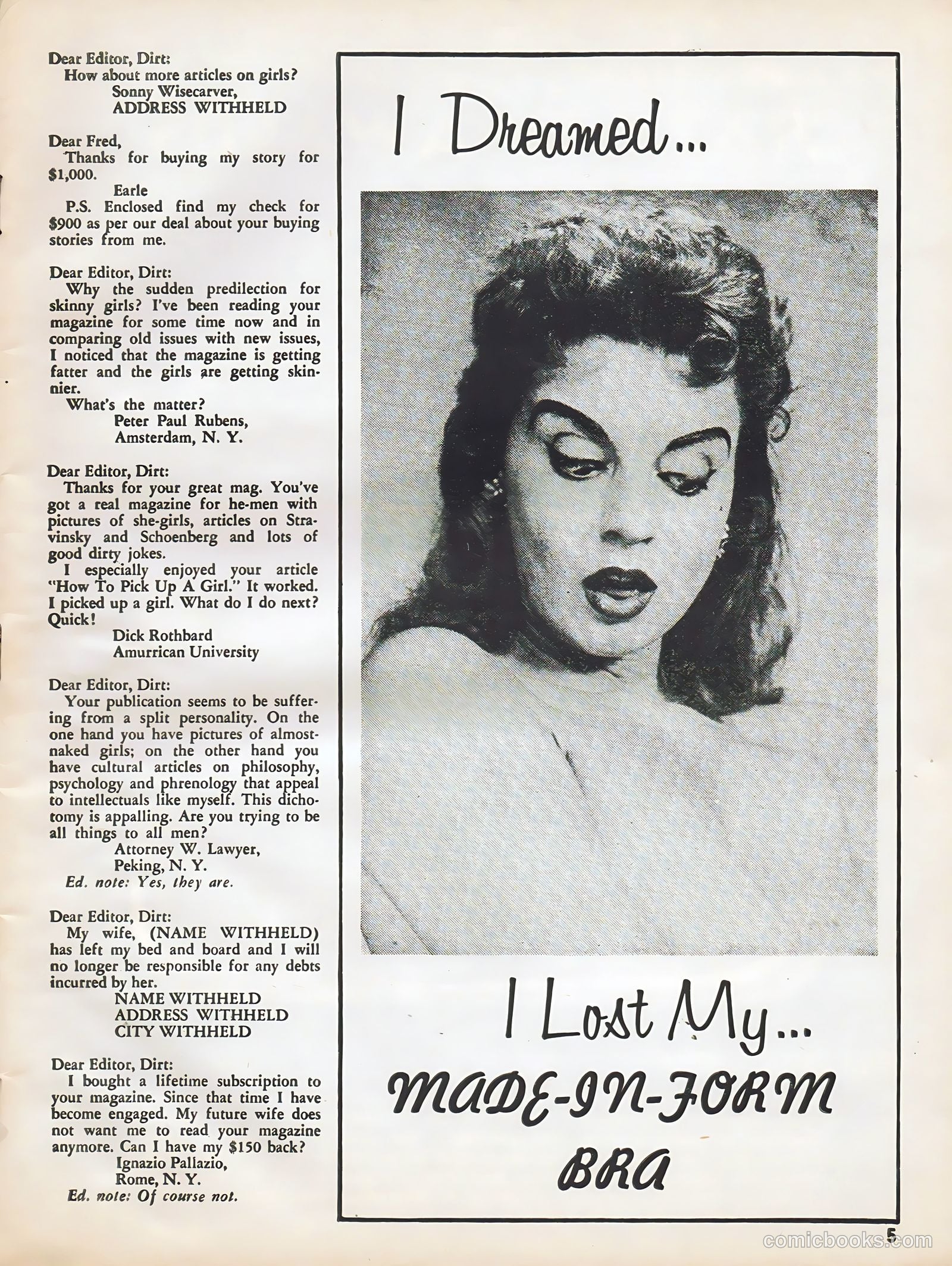 Dear Editor, Dirt:
How about more articles on girls?
Sonny Wisecarver,
ADDRESS WITHHELD

Dear Fred,
Thanks for buying my story for $1,000.
Earle
P.S. Enclosed find my check for $900 as per our deal about your buying stories from me.

Dear Editor, Dirt:
Why the sudden predilection for skinny girls? I've been reading your magazine for some time now and in comparing old issues with new issues, I noticed that the magazine is getting fatter and the girls are getting skinnier.
What's the matter?
Peter Paul Rubens,
Amsterdam, N. Y.

Dear Editor, Dirt:
Thanks for your great mag. You've got a real magazine for he-men with pictures of she-girls, articles on Stravinsky and Schoenberg and lots of good dirty jokes.
I especially enjoyed your article "How To Pick Up A Girl." It worked. I picked up a girl. What do I do next? Quick!
Dick Rothbard
Amurrican University

Dear Editor, Dirt:
Your publication seems to be suffering from a split personality. On the one hand you have pictures of almost-naked girls; on the other hand you have cultural articles on philosophy, psychology and phrenology that appeal to intellectuals like myself. This dichotomy is appalling. Are you trying to be all things to all men?
Attorney W. Lawyer,
Peking, N. Y.
Ed. note: Yes, they are.

Dear Editor, Dirt:
My wife, (NAME WITHHELD) has left my bed and board and I will no longer be responsible for any debts incurred by her.
NAME WITHHELD
ADDRESS WITHHELD
CITY WITHHELD

Dear Editor, Dirt:
I bought a lifetime subscription to your magazine. Since that time I have become engaged. My future wife does not want me to read your magazine anymore. Can I have my $150 back?
Ignazio Pallazio,
Rome, N. Y.
Ed. note: Of course not.

I Dreamed...

I Lost My...
MADE-IN-FORM
BRA

5

comicbooks.com